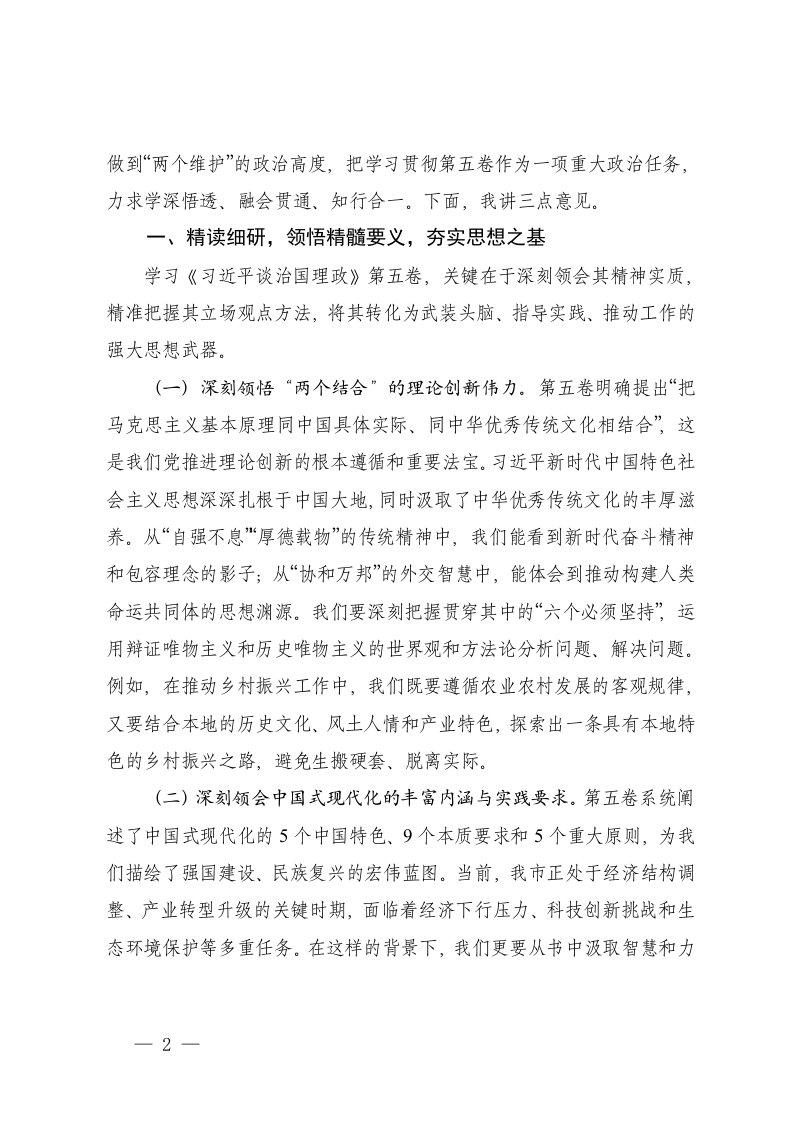 做到“两个维护”的政治高度，把学习贯彻第五卷作为一项重大政治任务，力求学深悟透、融会贯通、知行合一。下面，我讲三点意见。

一、精读细研，领悟精髓要义，夯实思想之基

学习《习近平谈治国理政》第五卷，关键在于深刻领会其精神实质，精准把握其立场观点方法，将其转化为武装头脑、指导实践、推动工作的强大思想武器。

（一）深刻领悟“两个结合”的理论创新伟力。第五卷明确提出“把马克思主义基本原理同中国具体实际、同中华优秀传统文化相结合”，这是我们党推进理论创新的根本遵循和重要法宝。习近平新时代中国特色社会主义思想深深扎根于中国大地，同时汲取了中华优秀传统文化的丰厚滋养。从“自强不息”“厚德载物”的传统精神中，我们能看到新时代奋斗精神和包容理念的影子；从“协和万邦”的外交智慧中，能体会到推动构建人类命运共同体的思想渊源。我们要深刻把握贯穿其中的“六个必须坚持”，运用辩证唯物主义和历史唯物主义的世界观和方法论分析问题、解决问题。例如，在推动乡村振兴工作中，我们既要遵循农业农村发展的客观规律，又要结合本地的历史文化、风土人情和产业特色，探索出一条具有本地特色的乡村振兴之路，避免生搬硬套、脱离实际。

（二）深刻领会中国式现代化的丰富内涵与实践要求。第五卷系统阐述了中国式现代化的5个中国特色、9个本质要求和5个重大原则，为我们描绘了强国建设、民族复兴的宏伟蓝图。当前，我市正处于经济结构调整、产业转型升级的关键时期，面临着经济下行压力、科技创新挑战和生态环境保护等多重任务。在这样的背景下，我们更要从书中汲取智慧和力

— 2 —